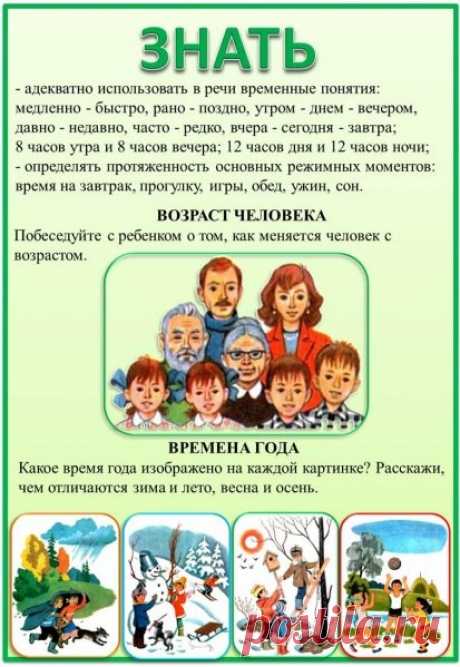 ЗНАТЬ

- адекватно использовать в речи временные понятия: медленно - быстро, рано - поздно, утром - днем - вечером, давно - недавно, часто - редко, вчера - сегодня - завтра; 8 часов утра и 8 часов вечера; 12 часов дня и 12 часов ночи;
- определять протяженность основных режимных моментов: время на завтрак, прогулку, игры, обед, ужин, сон.

ВОЗРАСТ ЧЕЛОВЕКА

Побеседуйте с ребенком о том, как меняется человек с возрастом.

ВРЕМЕНА ГОДА

Какое время года изображено на каждой картинке? Расскажи, чем отличаются зима и лето, весна и осень.

postila.ru